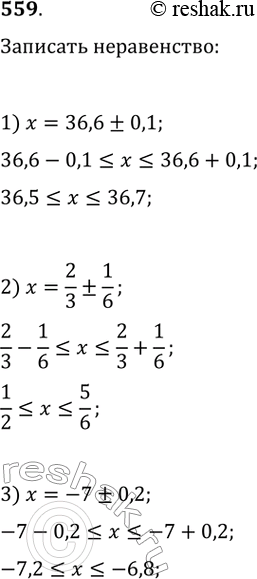 559. © reshak.ru

Записать неравенство:

1) $x = 36,6 \pm 0,1$;

$36,6 - 0,1 \leq x \leq 36,6 + 0,1$;

$36,5 \leq x \leq 36,7$;

2) $x = \frac{2}{3} \pm \frac{1}{6}$;

$\frac{2}{3} - \frac{1}{6} \leq x \leq \frac{2}{3} + \frac{1}{6}$;

$\frac{1}{2} \leq x \leq \frac{5}{6}$;

reshak.ru

3) $x = -7 \pm 0,2$;

$-7 - 0,2 \leq x \leq -7 + 0,2$;

$-7,2 \leq x \leq -6,8$;